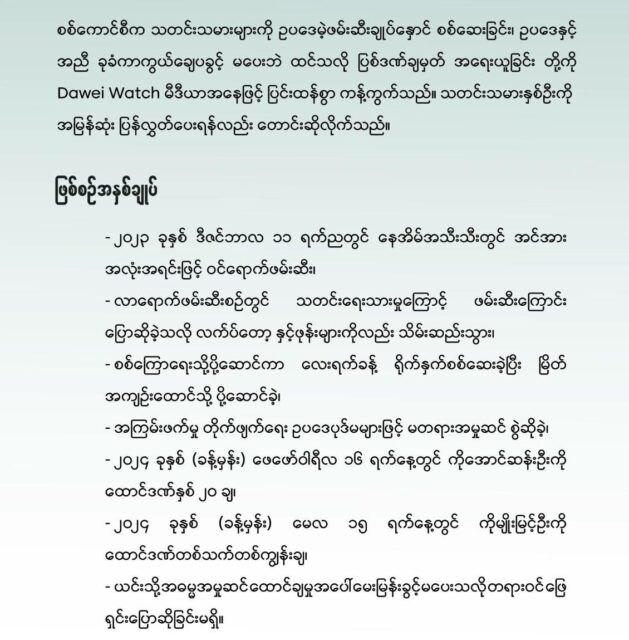 စစ်ကောင်စီက သတင်းသမားများကို ဥပဒေမဲ့ဖမ်းဆီးချုပ်နှောင် စစ်ဆေးခြင်း၊ ဥပဒေနှင့် အညီ ခုခံကာကွယ်ချေပခွင့် မပေးဘဲ ထင်သလို ပြစ်ဒဏ်ချမှတ် အရေးယူခြင်း တို့ကို Dawei Watch မီဒီယာအနေဖြင့် ပြင်းထန်စွာ ကန့်ကွက်သည်။ သတင်းသမားနှစ်ဦးကို အမြန်ဆုံး ပြန်လွှတ်ပေးရန်လည်း တောင်းဆိုလိုက်သည်။

ဖြစ်စဉ်အနှစ်ချုပ်

- ၂၀၂၃ ခုနှစ် ဒီဇင်ဘာလ ၁၁ ရက်ညတွင် နေအိမ်အသီးသီးတွင် အင်အား အလုံးအရင်းဖြင့် ဝင်ရောက်ဖမ်းဆီး၊

- လာရောက်ဖမ်းဆီးစဉ်တွင် သတင်းရေးသားမှုကြောင့် ဖမ်းဆီးကြောင်း ပြောဆိုခဲ့သလို လက်ပ်တော့ နှင့်ဖုန်းများကိုလည်း သိမ်းဆည်းသွား၊

- စစ်ကြောရေးသို့ပို့ဆောင်ကာ လေးရက်ခန့် ရိုက်နှက်စစ်ဆေးခဲ့ပြီး မြိတ် အကျဉ်းထောင်သို့ ပို့ဆောင်ခဲ့၊

- အကြမ်းဖက်မှု တိုက်ဖျက်ရေး ဥပဒေပုဒ်မများဖြင့် မတရားအမှုဆင် စွဲဆိုခဲ့၊

- ၂၀၂၄ ခုနှစ် (ခန့်မှန်း) ဖေဖော်ဝါရီလ ၁၆ ရက်နေ့တွင် ကိုအောင်ဆန်းဦးကို ထောင်ဒဏ်နှစ် ၂၀ ချ၊

- ၂၀၂၄ ခုနှစ် (ခန့်မှန်း) မေလ ၁၅ ရက်နေ့တွင် ကိုမျိုးမြင့်ဦးကို ထောင်ဒဏ်တစ်သက်တစ်ကျွန်းချ၊

- ယင်းသို့အဓမ္မအမှုဆင်ထောင်ချမှုအပေါ်မေးမြန်းခွင့်မပေးသလိုတရားဝင်ဖြေ ရှင်းပြောဆိုခြင်းမရှိ။